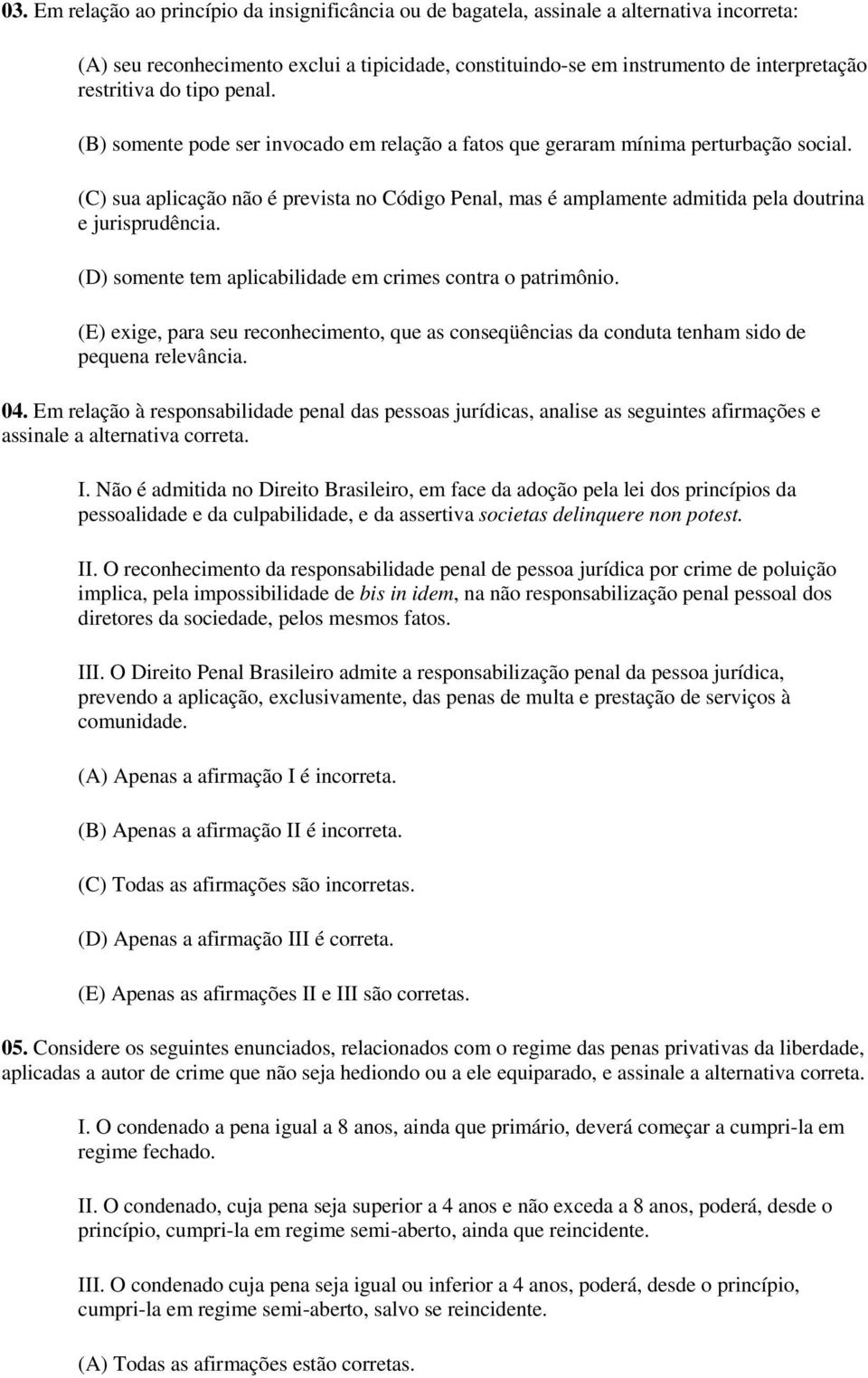 03. Em relação ao princípio da insignificância ou de bagatela, assinale a alternativa incorreta:

(A) seu reconhecimento exclui a tipicidade, constituindo-se em instrumento de interpretação restritiva do tipo penal.

(B) somente pode ser invocado em relação a fatos que geraram mínima perturbação social.

(C) sua aplicação não é prevista no Código Penal, mas é amplamente admitida pela doutrina e jurisprudência.

(D) somente tem aplicabilidade em crimes contra o patrimônio.

(E) exige, para seu reconhecimento, que as conseqüências da conduta tenham sido de pequena relevância.

04. Em relação à responsabilidade penal das pessoas jurídicas, analise as seguintes afirmações e assinale a alternativa correta.

I. Não é admitida no Direito Brasileiro, em face da adoção pela lei dos princípios da pessoalidade e da culpabilidade, e da assertiva societas delinquere non potest.

II. O reconhecimento da responsabilidade penal de pessoa jurídica por crime de poluição implica, pela impossibilidade de bis in idem, na não responsabilização penal pessoal dos diretores da sociedade, pelos mesmos fatos.

III. O Direito Penal Brasileiro admite a responsabilização penal da pessoa jurídica, prevendo a aplicação, exclusivamente, das penas de multa e prestação de serviços à comunidade.

(A) Apenas a afirmação I é incorreta.

(B) Apenas a afirmação II é incorreta.

(C) Todas as afirmações são incorretas.

(D) Apenas a afirmação III é correta.

(E) Apenas as afirmações II e III são corretas.

05. Considere os seguintes enunciados, relacionados com o regime das penas privativas da liberdade, aplicadas a autor de crime que não seja hediondo ou a ele equiparado, e assinale a alternativa correta.

I. O condenado a pena igual a 8 anos, ainda que primário, deverá começar a cumpri-la em regime fechado.

II. O condenado, cuja pena seja superior a 4 anos e não exceda a 8 anos, poderá, desde o princípio, cumpri-la em regime semi-aberto, ainda que reincidente.

III. O condenado cuja pena seja igual ou inferior a 4 anos, poderá, desde o princípio, cumpri-la em regime semi-aberto, salvo se reincidente.

(A) Todas as afirmações estão corretas.